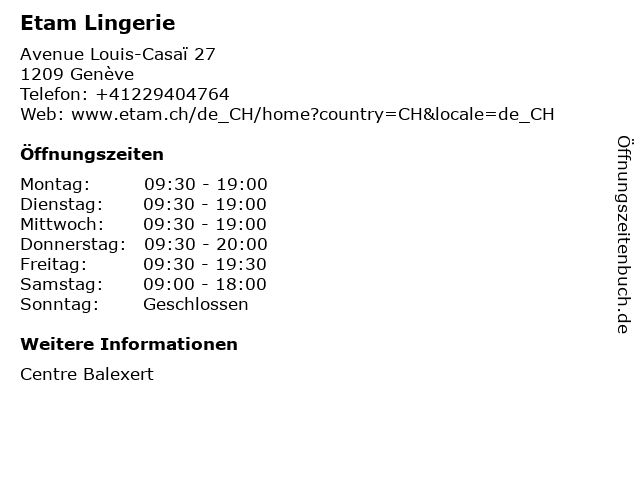 Etam Lingerie

Avenue Louis-Casaï 27
1209 Genève
Telefon: +41229404764
Web: www.etam.ch/de_CH/home?country=CH&locale=de_CH

Öffnungszeiten

| Montag: | 09:30 - 19:00 |
|---|---|
| Dienstag: | 09:30 - 19:00 |
| Mittwoch: | 09:30 - 19:00 |
| Donnerstag: | 09:30 - 20:00 |
| Freitag: | 09:30 - 19:30 |
| Samstag: | 09:00 - 18:00 |
| Sonntag: | Geschlossen |

Weitere Informationen

Centre Balexert

Öffnungszeitenbuch.de